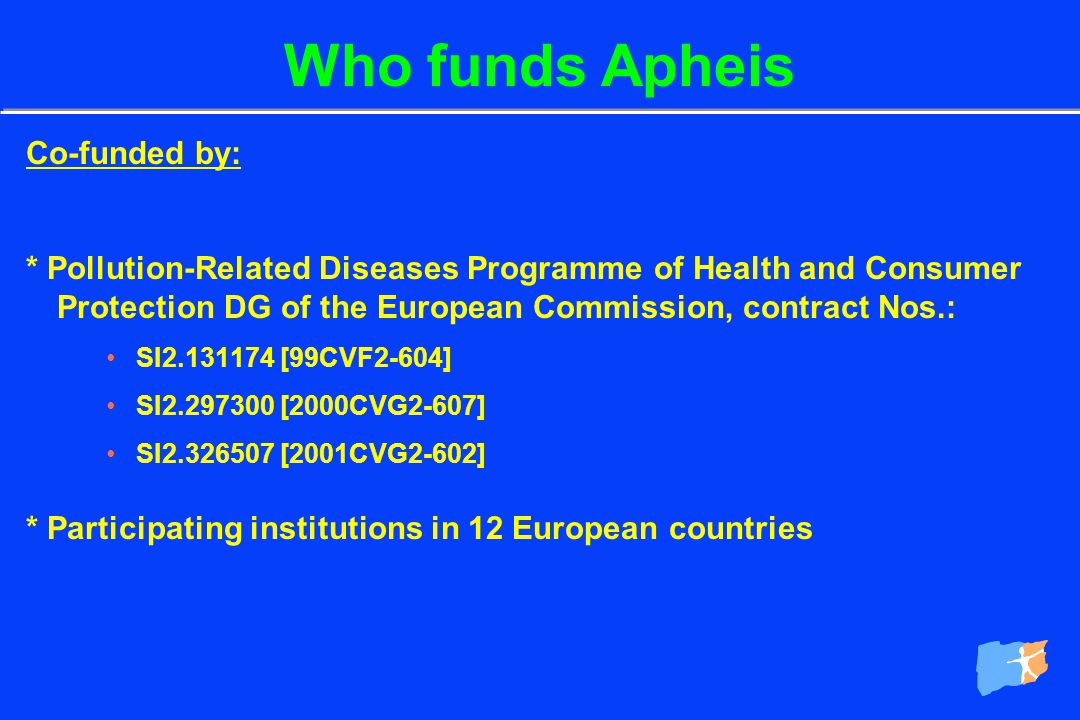 Who funds Apheis

Co-funded by:

* Pollution-Related Diseases Programme of Health and Consumer Protection DG of the European Commission, contract Nos.:

• SI2.131174 [99CVF2-604]
• SI2.297300 [2000CVG2-607]
• SI2.326507 [2001CVG2-602]

* Participating institutions in 12 European countries